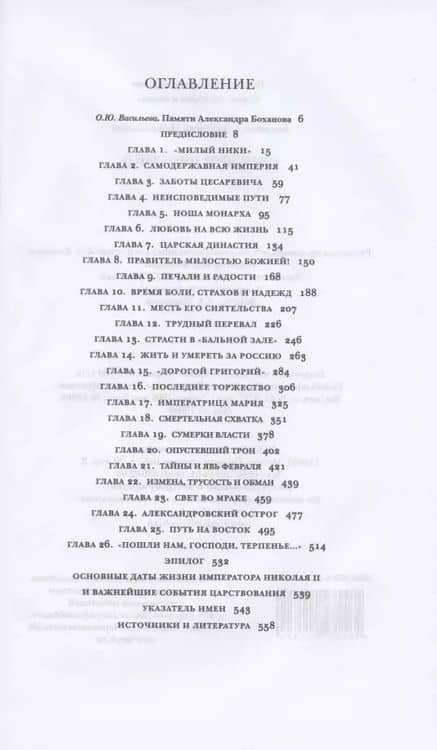 ОГЛАВЛЕНИЕ

О.Ю. Васильева. Памяти Александра Боханова 6

ПРЕДИСЛОВИЕ 8

ГЛАВА 1. «МИЛЫЙ НИКИ» 15

ГЛАВА 2. САМОДЕРЖАВНАЯ ИМПЕРИЯ 41

ГЛАВА 3. ЗАБОТЫ ЦЕСАРЕВИЧА 59

ГЛАВА 4. НЕИСПОВЕДИМЫЕ ПУТИ 77

ГЛАВА 5. НОША МОНАРХА 95

ГЛАВА 6. ЛЮБОВЬ НА ВСЮ ЖИЗНЬ 115

ГЛАВА 7. ЦАРСКАЯ ДИНАСТИЯ 134

ГЛАВА 8. ПРАВИТЕЛЬ МИЛОСТЬЮ БОЖИЕЙ! 150

ГЛАВА 9. ПЕЧАЛИ И РАДОСТИ 168

ГЛАВА 10. ВРЕМЯ БОЛИ, СТРАХОВ И НАДЕЖД 188

ГЛАВА 11. МЕСТЬ ЕГО СИЯТЕЛЬСТВА 207

ГЛАВА 12. ТРУДНЫЙ ПЕРЕВАЛ 226

ГЛАВА 13. СТРАСТИ В «БАЛЬНОЙ ЗАЛЕ» 246

ГЛАВА 14. ЖИТЬ И УМЕРЕТЬ ЗА РОССИЮ 263

ГЛАВА 15. «ДОРОГОЙ ГРИГОРИЙ» 284

ГЛАВА 16. ПОСЛЕДНЕЕ ТОРЖЕСТВО 306

ГЛАВА 17. ИМПЕРАТРИЦА МАРИЯ 325

ГЛАВА 18. СМЕРТЕЛЬНАЯ СХВАТКА 351

ГЛАВА 19. СУМЕРКИ ВЛАСТИ 378

ГЛАВА 20. ОПУСТЕВШИЙ ТРОН 402

ГЛАВА 21. ТАЙНЫ И ЯВЬ ФЕВРАЛЯ 421

ГЛАВА 22. ИЗМЕНА, ТРУСОСТЬ И ОБМАН 439

ГЛАВА 23. СВЕТ ВО МРАКЕ 459

ГЛАВА 24. АЛЕКСАНДРОВСКИЙ ОСТРОГ 477

ГЛАВА 25. ПУТЬ НА ВОСТОК 495

ГЛАВА 26. «ПОШЛИ НАМ, ГОСПОДИ, ТЕРПЕНЬЕ...» 514

ЭПИЛОГ 532

ОСНОВНЫЕ ДАТЫ ЖИЗНИ ИМПЕРАТОРА НИКОЛАЯ II
И ВАЖНЕЙШИЕ СОБЫТИЯ ЦАРСТВОВАНИЯ 539

УКАЗАТЕЛЬ ИМЕН 543

ИСТОЧНИКИ И ЛИТЕРАТУРА 558